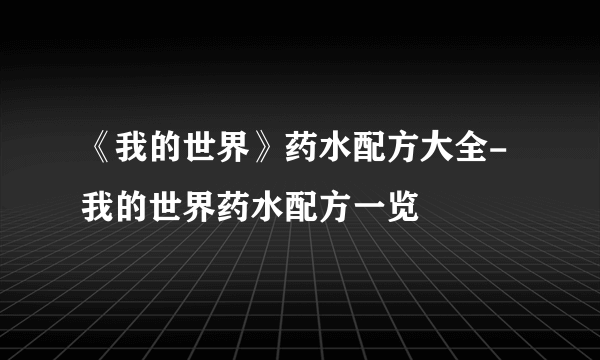 《我的世界》药水配方大全-我的世界药水配方一览